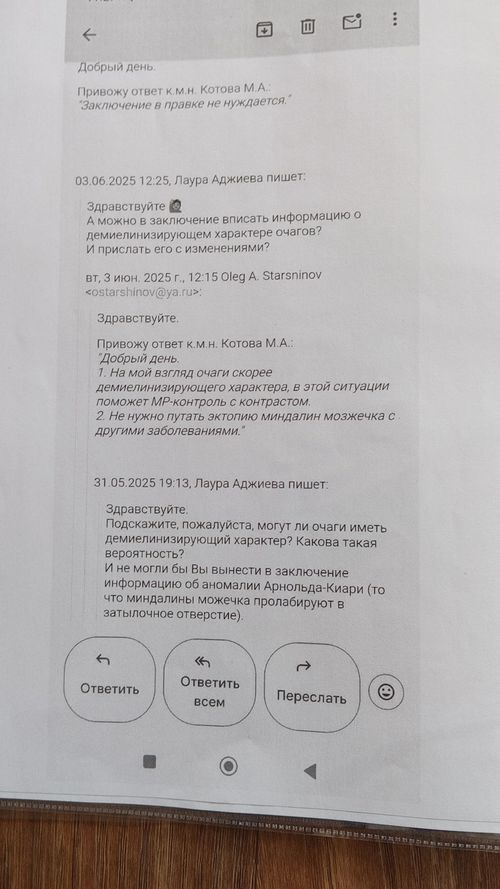 Добрый день.

Привожу ответ к.м.н. Котова М.А.:
"Заключение в правке не нуждается."

03.06.2025 12:25, Лаура Аджиева пишет:

Здравствуйте
А можно в заключение вписать информацию о демиелинизирующем характере очагов?
И прислать его с изменениями?

вт, 3 июн. 2025 г., 12:15 Oleg A. Starsninov <ostarshinov@ya.ru>:

Здравствуйте.

Привожу ответ к.м.н. Котова М.А.:
"Добрый день.
1. На мой взгляд очаги скорее демиелинизирующего характера, в этой ситуации поможет МР-контроль с контрастом.
2. Не нужно путать эктопию миндалин мозжечка с другими заболеваниями."

31.05.2025 19:13, Лаура Аджиева пишет:

Здравствуйте.
Подскажите, пожалуйста, могут ли очаги иметь демиелинизирующий характер? Какова такая вероятность?
И не могли бы Вы вынести в заключение информацию об аномалии Арнольда-Киари (то что миндалины можечка пролабируют в затылочное отверстие).

Ответить

Ответить всем

Переслать